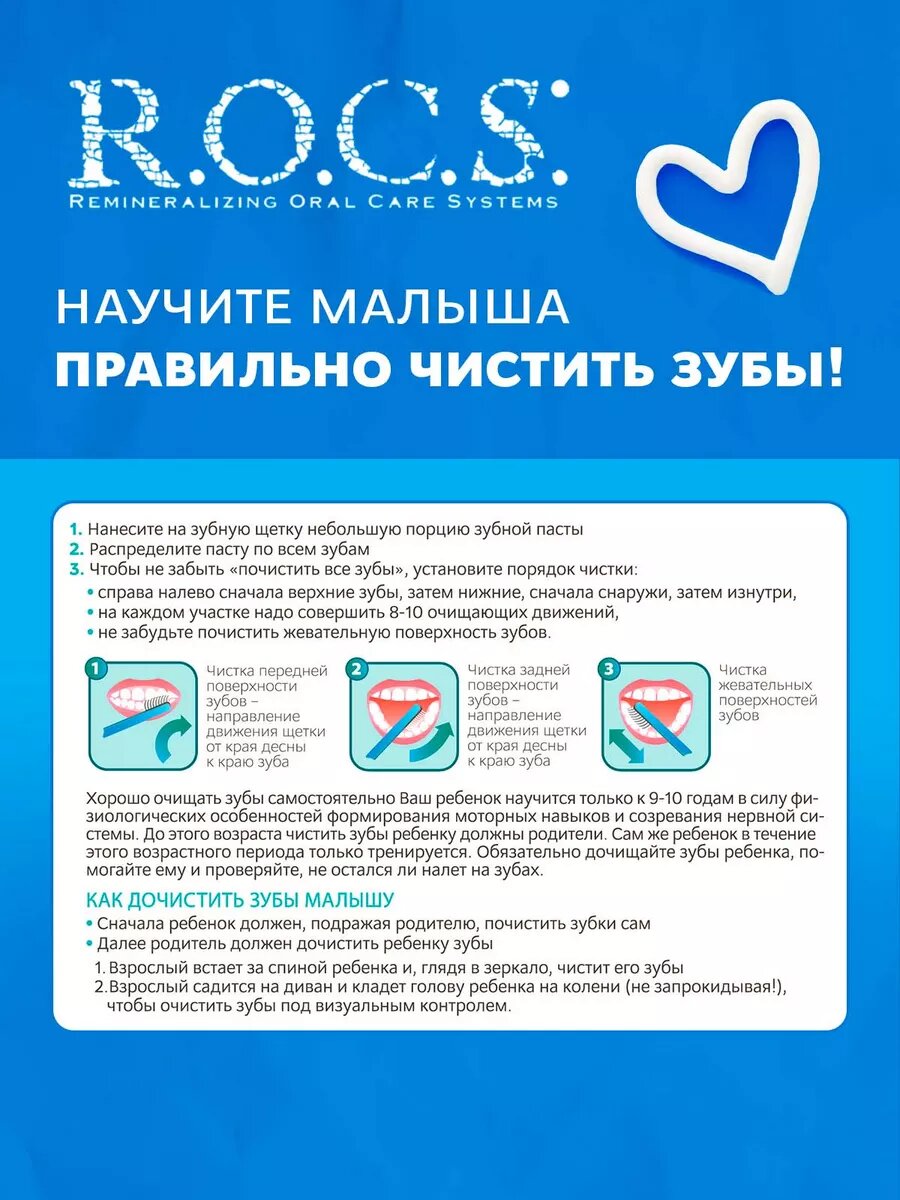 R.O.C.S.
REMINERALIZING ORAL CARE SYSTEMS

НАУЧИТЕ МАЛЫША
ПРАВИЛЬНО ЧИСТИТЬ ЗУБЫ!

1. Нанесите на зубную щетку небольшую порцию зубной пасты
2. Распределите пасту по всем зубам
3. Чтобы не забыть «почистить все зубы», установите порядок чистки:
• справа налево сначала верхние зубы, затем нижние, сначала снаружи, затем изнутри,
• на каждом участке надо совершить 8-10 очищающих движений,
• не забудьте почистить жевательную поверхность зубов.

1 Чистка передней поверхности зубов – направление движения щетки от края десны к краю зуба

2 Чистка задней поверхности зубов – направление движения щетки от края десны к краю зуба

3 Чистка жевательных поверхностей зубов

Хорошо очищать зубы самостоятельно Ваш ребенок научится только к 9-10 годам в силу физиологических особенностей формирования моторных навыков и созревания нервной системы. До этого возраста чистить зубы ребенку должны родители. Сам же ребенок в течение этого возрастного периода только тренируется. Обязательно дочищайте зубы ребенка, помогайте ему и проверяйте, не остался ли налет на зубах.

КАК ДОЧИСТИТЬ ЗУБЫ МАЛЫШУ
• Сначала ребенок должен, подражая родителю, почистить зубки сам
• Далее родитель должен дочистить ребенку зубы
1. Взрослый встает за спиной ребенка и, глядя в зеркало, чистит его зубы
2. Взрослый садится на диван и кладет голову ребенка на колени (не запрокидывая!), чтобы очистить зубы под визуальным контролем.